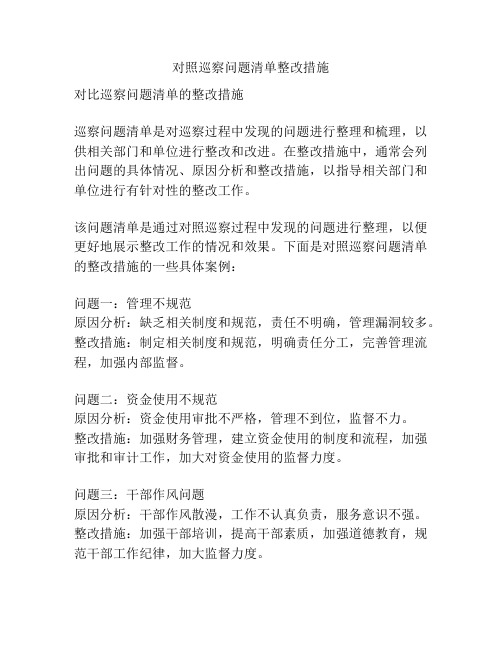 对照巡察问题清单整改措施

对比巡察问题清单的整改措施

巡察问题清单是对巡察过程中发现的问题进行整理和梳理，以供相关部门和单位进行整改和改进。在整改措施中，通常会列出问题的具体情况、原因分析和整改措施，以指导相关部门和单位进行有针对性的整改工作。

该问题清单是通过对照巡察过程中发现的问题进行整理，以便更好地展示整改工作的情况和效果。下面是对照巡察问题清单的整改措施的一些具体案例：

问题一：管理不规范
原因分析：缺乏相关制度和规范，责任不明确，管理漏洞较多。
整改措施：制定相关制度和规范，明确责任分工，完善管理流程，加强内部监督。

问题二：资金使用不规范
原因分析：资金使用审批不严格，管理不到位，监督不力。
整改措施：加强财务管理，建立资金使用的制度和流程，加强审批和审计工作，加大对资金使用的监督力度。

问题三：干部作风问题
原因分析：干部作风散漫，工作不认真负责，服务意识不强。
整改措施：加强干部培训，提高干部素质，加强道德教育，规范干部工作纪律，加大监督力度。